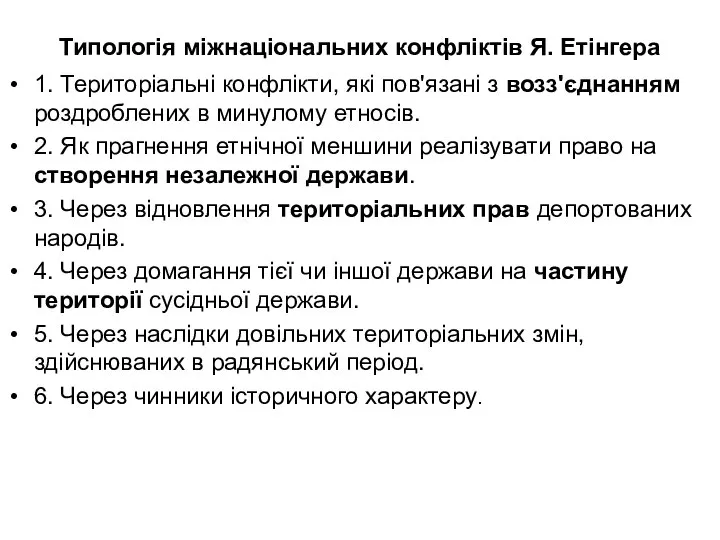 Типологія міжнаціональних конфліктів Я. Етінгера

• 1. Територіальні конфлікти, які пов'язані з возз'єднанням роздроблених в минулому етносів.

• 2. Як прагнення етнічної меншини реалізувати право на створення незалежної держави.

• 3. Через відновлення територіальних прав депортованих народів.

• 4. Через домагання тієї чи іншої держави на частину території сусідньої держави.

• 5. Через наслідки довільних територіальних змін, здійснюваних в радянський період.

• 6. Через чинники історичного характеру.